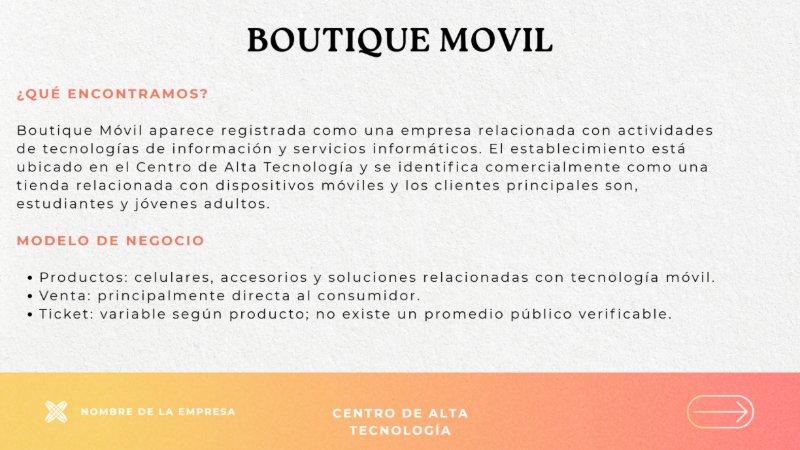 BOUTIQUE MOVIL

¿QUÉ ENCONTRAMOS?

Boutique Móvil aparece registrada como una empresa relacionada con actividades de tecnologías de información y servicios informáticos. El establecimiento está ubicado en el Centro de Alta Tecnología y se identifica comercialmente como una tienda relacionada con dispositivos móviles y los clientes principales son, estudiantes y jóvenes adultos.

MODELO DE NEGOCIO

• Productos: celulares, accesorios y soluciones relacionadas con tecnología móvil.
• Venta: principalmente directa al consumidor.
• Ticket: variable según producto; no existe un promedio público verificable.

NOMBRE DE LA EMPRESA

CENTRO DE ALTA TECNOLOGÍA